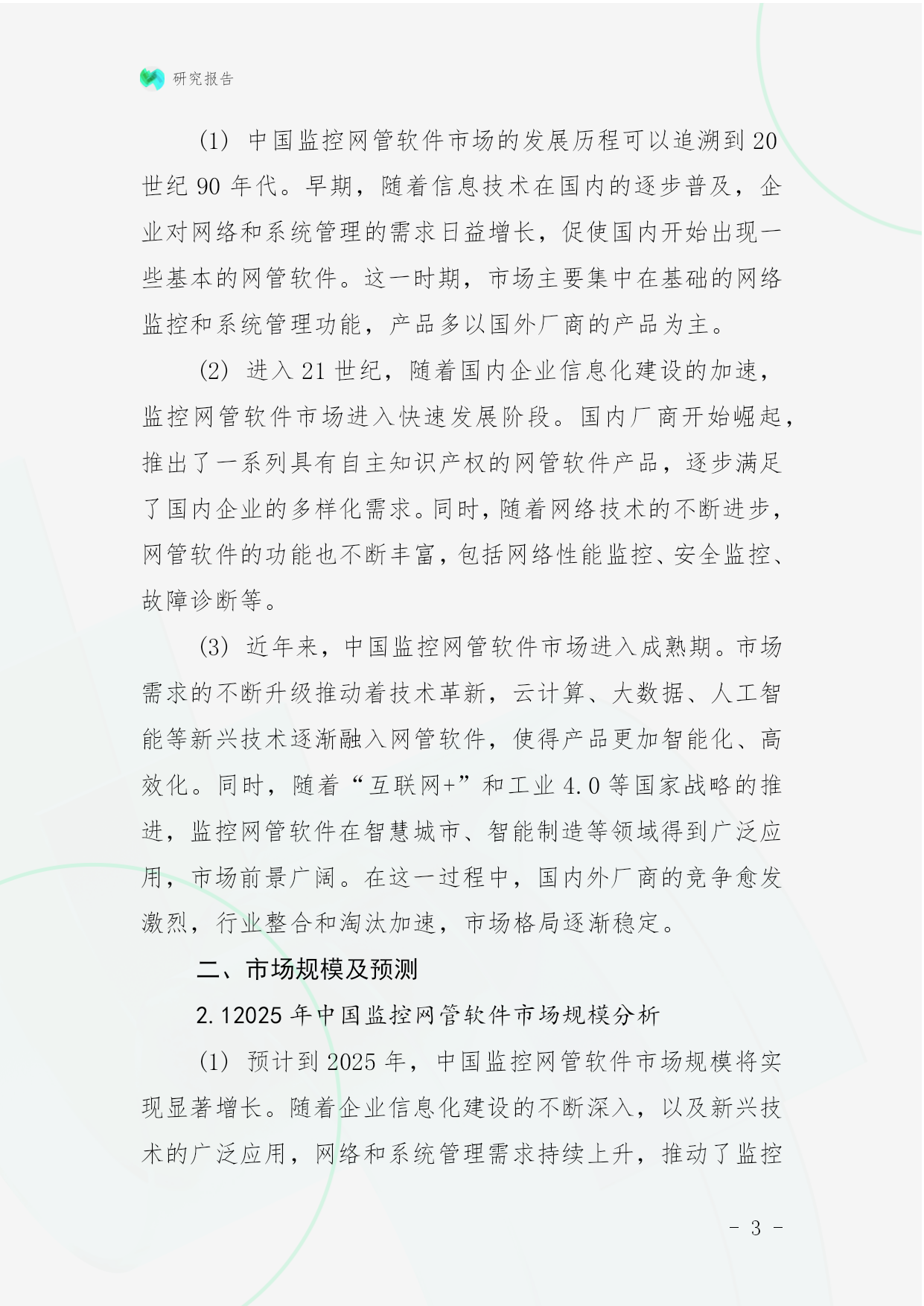 研究报告

(1) 中国监控网管软件市场的发展历程可以追溯到 20 世纪 90 年代。早期，随着信息技术在国内的逐步普及，企业对网络和系统管理的需求日益增长，促使国内开始出现一些基本的网管软件。这一时期，市场主要集中在基础的网络监控和系统管理功能，产品多以国外厂商的产品为主。

(2) 进入 21 世纪，随着国内企业信息化建设的加速，监控网管软件市场进入快速发展阶段。国内厂商开始崛起，推出了一系列具有自主知识产权的网管软件产品，逐步满足了国内企业的多样化需求。同时，随着网络技术的不断进步，网管软件的功能也不断丰富，包括网络性能监控、安全监控、故障诊断等。

(3) 近年来，中国监控网管软件市场进入成熟期。市场需求的不断升级推动着技术革新，云计算、大数据、人工智能等新兴技术逐渐融入网管软件，使得产品更加智能化、高效化。同时，随着“互联网+”和工业 4.0 等国家战略的推进，监控网管软件在智慧城市、智能制造等领域得到广泛应用，市场前景广阔。在这一过程中，国内外厂商的竞争愈发激烈，行业整合和淘汰加速，市场格局逐渐稳定。

二、市场规模及预测

2.12025 年中国监控网管软件市场规模分析

(1) 预计到 2025 年，中国监控网管软件市场规模将实现显著增长。随着企业信息化建设的不断深入，以及新兴技术的广泛应用，网络和系统管理需求持续上升，推动了监控

- 3 -